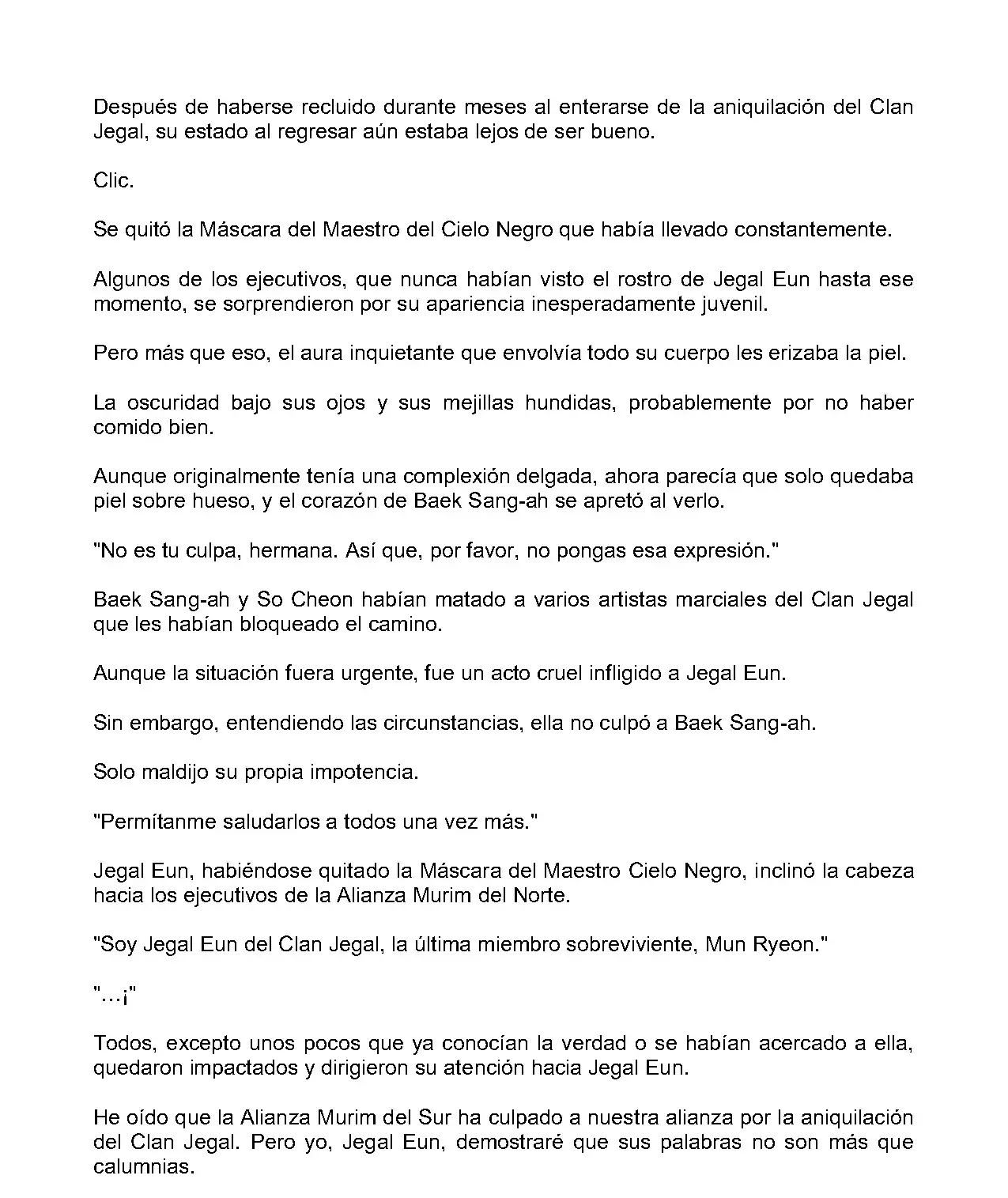 Después de haberse recluido durante meses al enterarse de la aniquilación del Clan Jegal, su estado al regresar aún estaba lejos de ser bueno.

Clic.

Se quitó la Máscara del Maestro del Cielo Negro que había llevado constantemente.

Algunos de los ejecutivos, que nunca habían visto el rostro de Jegal Eun hasta ese momento, se sorprendieron por su apariencia inesperadamente juvenil.

Pero más que eso, el aura inquietante que envolvía todo su cuerpo les erizaba la piel.

La oscuridad bajo sus ojos y sus mejillas hundidas, probablemente por no haber comido bien.

Aunque originalmente tenía una complexión delgada, ahora parecía que solo quedaba piel sobre hueso, y el corazón de Baek Sang-ah se apretó al verlo.

"No es tu culpa, hermana. Así que, por favor, no pongas esa expresión."

Baek Sang-ah y So Cheon habían matado a varios artistas marciales del Clan Jegal que les habían bloqueado el camino.

Aunque la situación fuera urgente, fue un acto cruel infligido a Jegal Eun.

Sin embargo, entendiendo las circunstancias, ella no culpó a Baek Sang-ah.

Solo maldijo su propia impotencia.

"Permítanme saludarlos a todos una vez más."

Jegal Eun, habiéndose quitado la Máscara del Maestro Cielo Negro, inclinó la cabeza hacia los ejecutivos de la Alianza Murim del Norte.

"Soy Jegal Eun del Clan Jegal, la última miembro sobreviviente, Mun Ryeon."

"...¡"

Todos, excepto unos pocos que ya conocían la verdad o se habían acercado a ella, quedaron impactados y dirigieron su atención hacia Jegal Eun.

He oído que la Alianza Murim del Sur ha culpado a nuestra alianza por la aniquilación del Clan Jegal. Pero yo, Jegal Eun, demostraré que sus palabras no son más que calumnias.